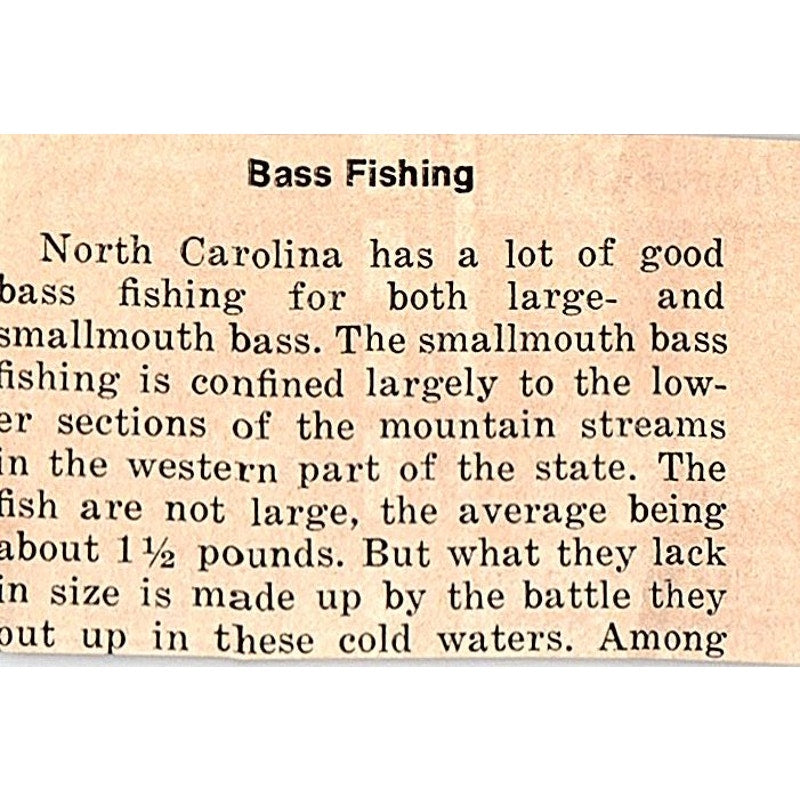 Bass Fishing

North Carolina has a lot of good bass fishing for both large- and smallmouth bass. The smallmouth bass fishing is confined largely to the lower sections of the mountain streams in the western part of the state. The fish are not large, the average being about 1½ pounds. But what they lack in size is made up by the battle they put up in these cold waters. Among